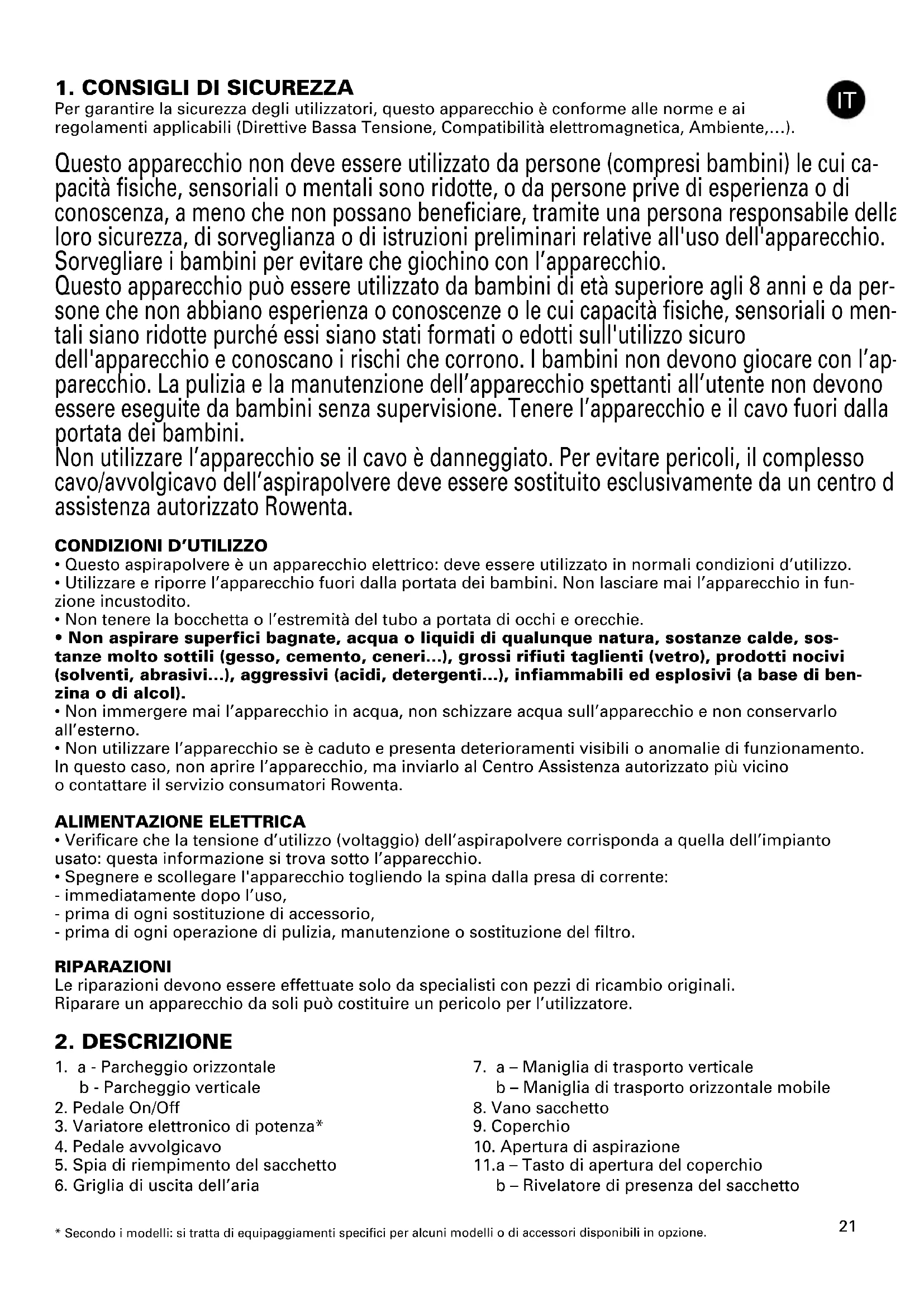 1. CONSIGLI DI SICUREZZA

IT

Per garantire la sicurezza degli utilizzatori, questo apparecchio è conforme alle norme e ai regolamenti applicabili (Direttive Bassa Tensione, Compatibilità elettromagnetica, Ambiente,...).

Questo apparecchio non deve essere utilizzato da persone (compresi bambini) le cui capacità fisiche, sensoriali o mentali sono ridotte, o da persone prive di esperienza o di conoscenza, a meno che non possano beneficiare, tramite una persona responsabile della loro sicurezza, di sorveglianza o di istruzioni preliminari relative all'uso dell'apparecchio. Sorvegliare i bambini per evitare che giochino con l'apparecchio.
Questo apparecchio può essere utilizzato da bambini di età superiore agli 8 anni e da persone che non abbiano esperienza o conoscenze o le cui capacità fisiche, sensoriali o mentali siano ridotte purché essi siano stati formati o edotti sull'utilizzo sicuro dell'apparecchio e conoscano i rischi che corrono. I bambini non devono giocare con l'apparecchio. La pulizia e la manutenzione dell'apparecchio spettanti all'utente non devono essere eseguite da bambini senza supervisione. Tenere l'apparecchio e il cavo fuori dalla portata dei bambini.
Non utilizzare l'apparecchio se il cavo è danneggiato. Per evitare pericoli, il complesso cavo/avvolgicavo dell'aspirapolvere deve essere sostituito esclusivamente da un centro d assistenza autorizzato Rowenta.

CONDIZIONI D'UTILIZZO
• Questo aspirapolvere è un apparecchio elettrico: deve essere utilizzato in normali condizioni d'utilizzo.
• Utilizzare e riporre l'apparecchio fuori dalla portata dei bambini. Non lasciare mai l'apparecchio in funzione incustodito.
• Non tenere la bocchetta o l'estremità del tubo a portata di occhi e orecchie.
• Non aspirare superfici bagnate, acqua o liquidi di qualunque natura, sostanze calde, sostanze molto sottili (gesso, cemento, ceneri...), grossi rifiuti taglienti (vetro), prodotti nocivi (solventi, abrasivi...), aggressivi (acidi, detergenti...), infiammabili ed esplosivi (a base di benzina o di alcol).
• Non immergere mai l'apparecchio in acqua, non schizzare acqua sull'apparecchio e non conservarlo all'esterno.
• Non utilizzare l'apparecchio se è caduto e presenta deterioramenti visibili o anomalie di funzionamento. In questo caso, non aprire l'apparecchio, ma inviarlo al Centro Assistenza autorizzato più vicino o contattare il servizio consumatori Rowenta.

ALIMENTAZIONE ELETTRICA
• Verificare che la tensione d'utilizzo (voltaggio) dell'aspirapolvere corrisponda a quella dell'impianto usato: questa informazione si trova sotto l'apparecchio.
• Spegnere e scollegare l'apparecchio togliendo la spina dalla presa di corrente:
- immediatamente dopo l'uso,
- prima di ogni sostituzione di accessorio,
- prima di ogni operazione di pulizia, manutenzione o sostituzione del filtro.

RIPARAZIONI
Le riparazioni devono essere effettuate solo da specialisti con pezzi di ricambio originali.
Riparare un apparecchio da soli può costituire un pericolo per l'utilizzatore.

2. DESCRIZIONE
1. a - Parcheggio orizzontale
b - Parcheggio verticale
2. Pedale On/Off
3. Variatore elettronico di potenza*
4. Pedale avvolgicavo
5. Spia di riempimento del sacchetto
6. Griglia di uscita dell'aria

7. a – Maniglia di trasporto verticale
b – Maniglia di trasporto orizzontale mobile
8. Vano sacchetto
9. Coperchio
10. Apertura di aspirazione
11.a – Tasto di apertura del coperchio
b – Rivelatore di presenza del sacchetto

* Secondo i modelli: si tratta di equipaggiamenti specifici per alcuni modelli o di accessori disponibili in opzione.

21